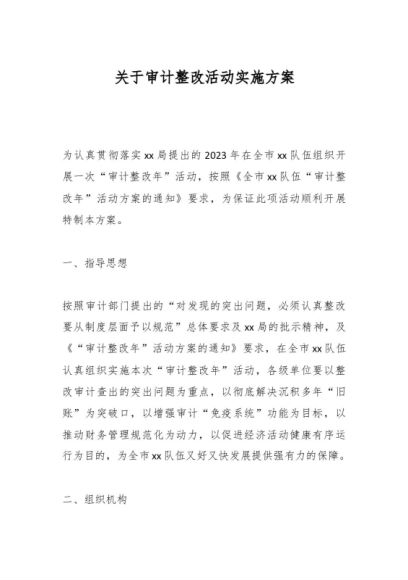 关于审计整改活动实施方案

为认真贯彻落实xx局提出的2023年在全市xx队伍组织开展一次“审计整改年”活动，按照《全市xx队伍“审计整改年”活动方案的通知》要求，为保证此项活动顺利开展特制本方案。

一、指导思想

按照审计部门提出的“对发现的突出问题，必须认真整改要从制度层面予以规范”总体要求及xx局的批示精神，及《“审计整改年”活动方案的通知》要求，在全市xx队伍认真组织实施本次“审计整改年”活动，各级单位要以整改审计查出的突出问题为重点，以彻底解决沉积多年“旧账”为突破口，以增强审计“免疫系统”功能为目标，以推动财务管理规范化为动力，以促进经济活动健康有序运行为目的，为全市xx队伍又好又快发展提供强有力的保障。

二、组织机构